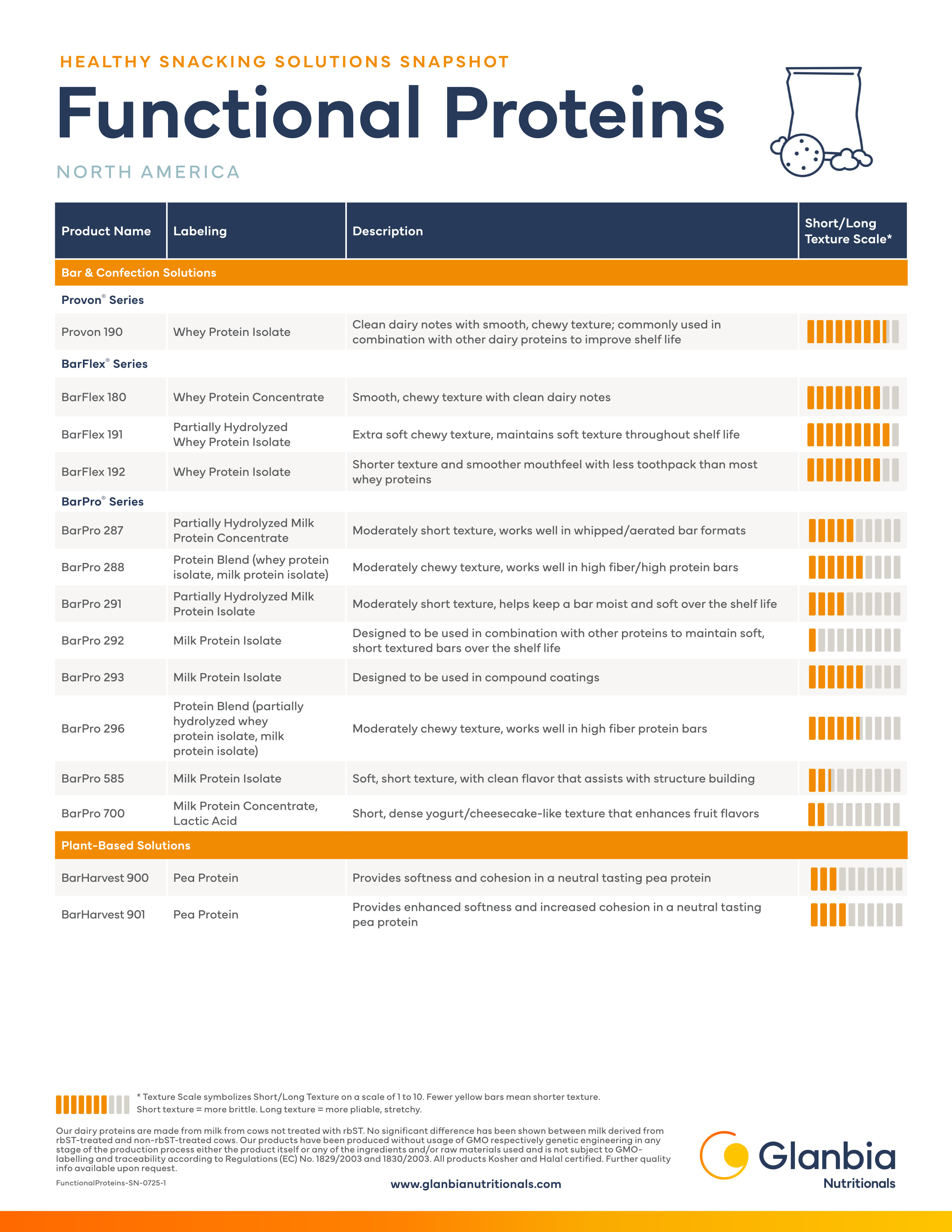 HEALTHY SNACKING SOLUTIONS SNAPSHOT

Functional Proteins

NORTH AMERICA

| Product Name | Labeling | Description | Short/Long Texture Scale* |
|---|---|---|---|
| Bar & Confection Solutions | | | |
| Provon® Series | | | |
| Provon 190 | Whey Protein Isolate | Clean dairy notes with smooth, chewy texture; commonly used in combination with other dairy proteins to improve shelf life | |
| BarFlex® Series | | | |
| BarFlex 180 | Whey Protein Concentrate | Smooth, chewy texture with clean dairy notes | |
| BarFlex 191 | Partially Hydrolyzed Whey Protein Isolate | Extra soft chewy texture, maintains soft texture throughout shelf life | |
| BarFlex 192 | Whey Protein Isolate | Shorter texture and smoother mouthfeel with less toothpack than most whey proteins | |
| BarPro® Series | | | |
| BarPro 287 | Partially Hydrolyzed Milk Protein Concentrate | Moderately short texture, works well in whipped/aerated bar formats | |
| BarPro 288 | Protein Blend (whey protein isolate, milk protein isolate) | Moderately chewy texture, works well in high fiber/high protein bars | |
| BarPro 291 | Partially Hydrolyzed Milk Protein Isolate | Moderately short texture, helps keep a bar moist and soft over the shelf life | |
| BarPro 292 | Milk Protein Isolate | Designed to be used in combination with other proteins to maintain soft, short textured bars over the shelf life | |
| BarPro 293 | Milk Protein Isolate | Designed to be used in compound coatings | |
| BarPro 296 | Protein Blend (partially hydrolyzed whey protein isolate, milk protein isolate) | Moderately chewy texture, works well in high fiber protein bars | |
| BarPro 585 | Milk Protein Isolate | Soft, short texture, with clean flavor that assists with structure building | |
| BarPro 700 | Milk Protein Concentrate, Lactic Acid | Short, dense yogurt/cheesecake-like texture that enhances fruit flavors | |
| Plant-Based Solutions | | | |
| BarHarvest 900 | Pea Protein | Provides softness and cohesion in a neutral tasting pea protein | |
| BarHarvest 901 | Pea Protein | Provides enhanced softness and increased cohesion in a neutral tasting pea protein | |

* Texture Scale symbolizes Short/Long Texture on a scale of 1 to 10. Fewer yellow bars mean shorter texture. Short texture = more brittle. Long texture = more pliable, stretchy.

Our dairy proteins are made from milk from cows not treated with rbST. No significant difference has been shown between milk derived from rbST-treated and non-rbST-treated cows. Our products have been produced without usage of GMO respectively genetic engineering in any stage of the production process either the product itself or any of the ingredients and/or raw materials used and is not subject to GMO-labelling and traceability according to Regulations (EC) No. 1829/2003 and 1830/2003. All products Kosher and Halal certified. Further quality info available upon request.

FunctionalProteins-SN-0725-1

www.glanbianutritionals.com

Glanbia Nutritionals